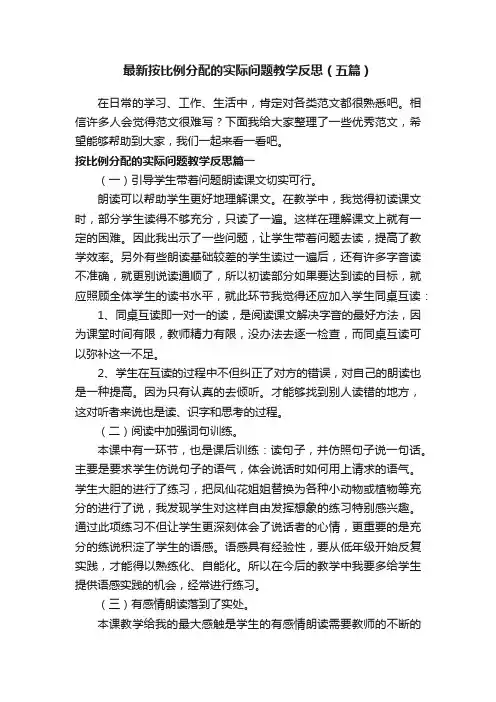 最新按比例分配的实际问题教学反思（五篇）

在日常的学习、工作、生活中，肯定对各类范文都很熟悉吧。相信许多人会觉得范文很难写？下面我给大家整理了一些优秀范文，希望能够帮助到大家，我们一起来看一看吧。

按比例分配的实际问题教学反思篇一

（一）引导学生带着问题朗读课文切实可行。

朗读可以帮助学生更好地理解课文。在教学中，我觉得初读课文时，部分学生读得不够充分，只读了一遍。这样在理解课文上就有一定的困难。因此我出示了一些问题，让学生带着问题去读，提高了教学效率。另外有些朗读基础较差的学生读过一遍后，还有许多字音读不准确，就更别说读通顺了，所以初读部分如果要达到读的目标，就应照顾全体学生的读书水平，就此环节我觉得还应加入学生同桌互读：

1、同桌互读即一对一的读，是阅读课文解决字音的最好方法，因为课堂时间有限，教师精力有限，没办法去逐一检查，而同桌互读可以弥补这一不足。

2、学生在互读的过程中不但纠正了对方的错误，对自己的朗读也是一种提高。因为只有认真的去倾听。才能够找到别人读错的地方，这对听者来说也是读、识字和思考的过程。

（二）阅读中加强词句训练。

本课中有一环节，也是课后训练：读句子，并仿照句子说一句话。主要是要求学生仿说句子的语气，体会说话时如何用上请求的语气。学生大胆的进行了练习，把凤仙花姐姐替换为各种小动物或植物等充分的进行了说，我发现学生对这样自由发挥想象的练习特别感兴趣。通过此项练习不但让学生更深刻体会了说话者的心情，更重要的是充分的练说积淀了学生的语感。语感具有经验性，要从低年级开始反复实践，才能得以熟练化、自能化。所以在今后的教学中我要多给学生提供语感实践的机会，经常进行练习。

（三）有感情朗读落到了实处。

本课教学给我的最大感触是学生的有感情朗读需要教师的不断的